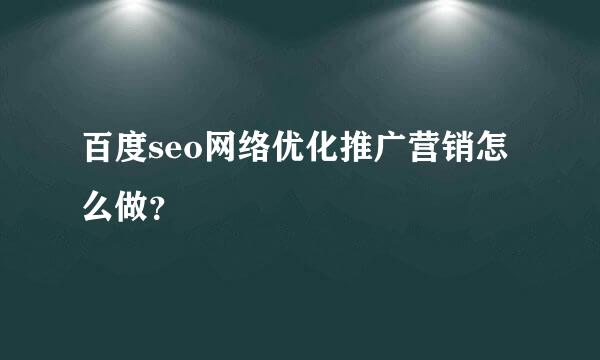 百度seo网络优化推广营销怎么做?